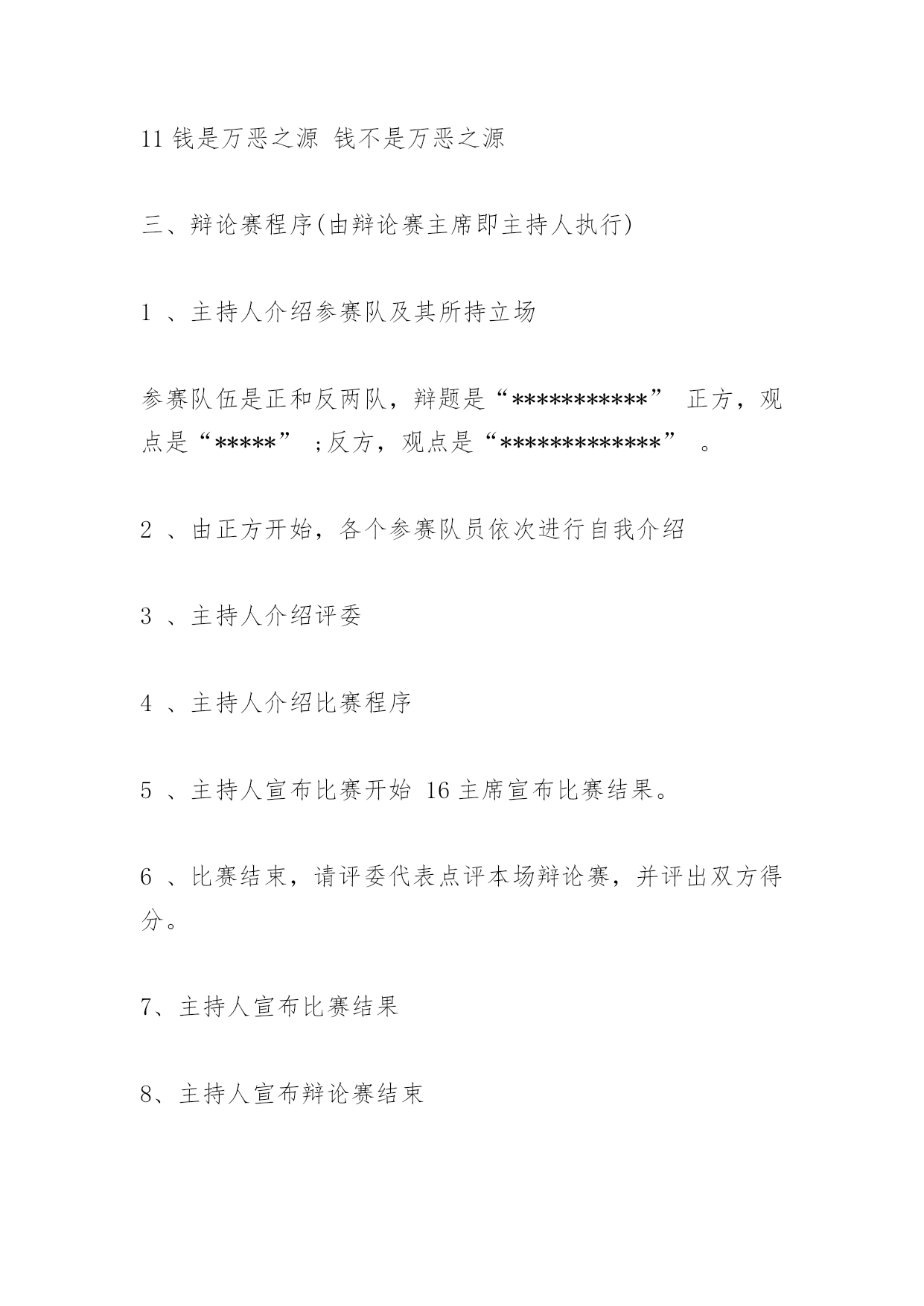 11 钱是万恶之源 钱不是万恶之源

三、辩论赛程序(由辩论赛主席即主持人执行)

1 、主持人介绍参赛队及其所持立场

参赛队伍是正和反两队，辩题是“***********” 正方，观点是“*****” ;反方，观点是“*************” 。

2 、由正方开始，各个参赛队员依次进行自我介绍

3 、主持人介绍评委

4 、主持人介绍比赛程序

5 、主持人宣布比赛开始 16 主席宣布比赛结果。

6 、比赛结束，请评委代表点评本场辩论赛，并评出双方得分。

7、主持人宣布比赛结果

8、主持人宣布辩论赛结束